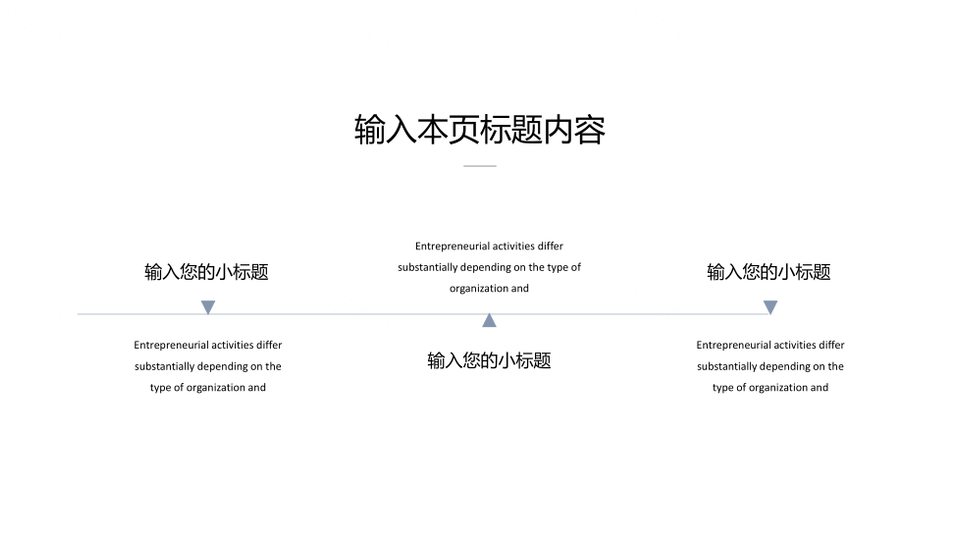 输入本页标题内容

输入您的小标题

Entrepreneurial activities differ substantially depending on the type of organization and

Entrepreneurial activities differ substantially depending on the type of organization and

输入您的小标题

输入您的小标题

Entrepreneurial activities differ substantially depending on the type of organization and